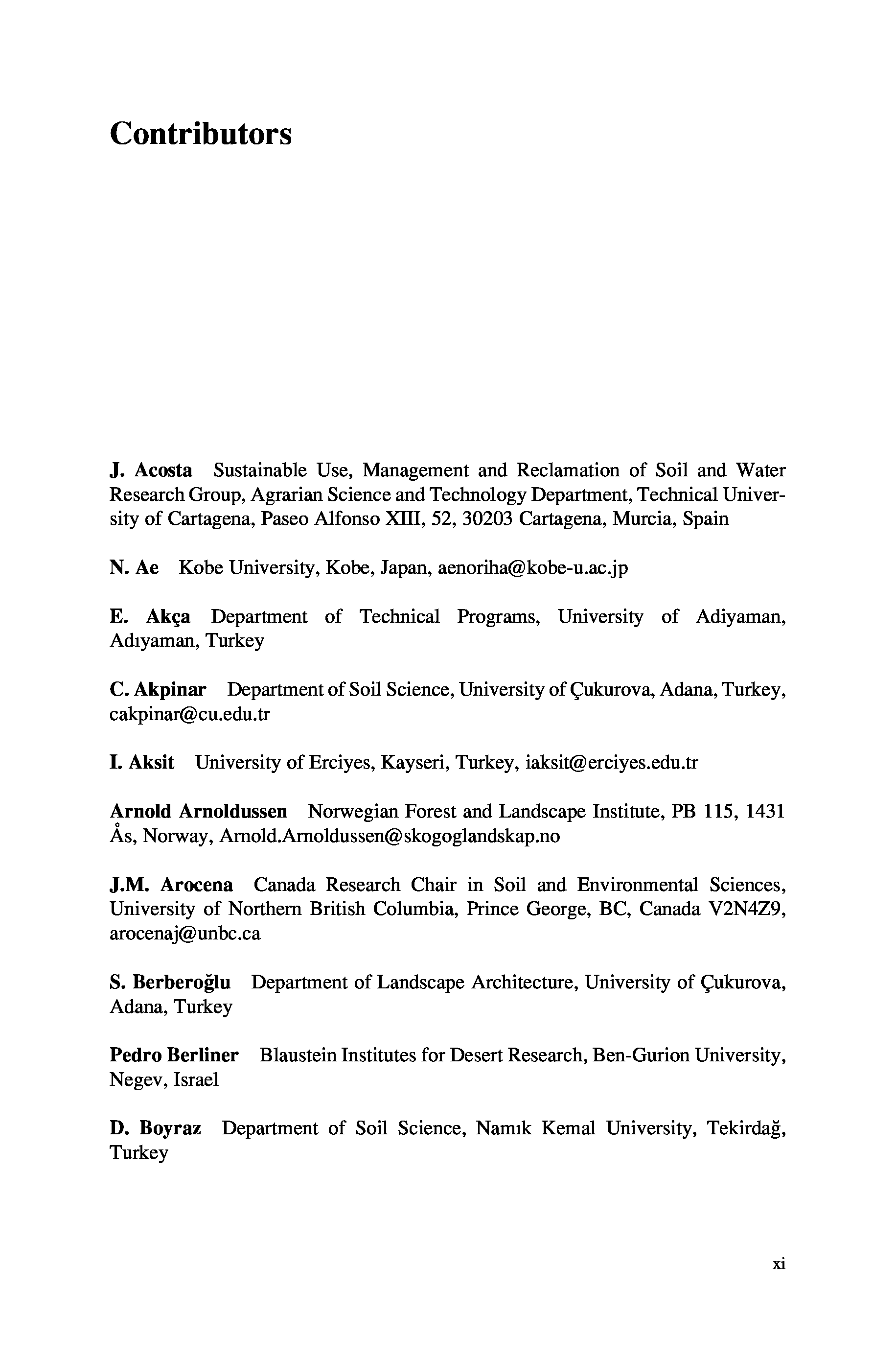 Contributors

J. Acosta Sustainable Use, Management and Reclamation of Soil and Water Research Group, Agrarian Science and Technology Department, Technical University of Cartagena, Paseo Alfonso XIII, 52, 30203 Cartagena, Murcia, Spain

N. Ae Kobe University, Kobe, Japan, aenoriha@kobe-u.ac.jp

E. Akça Department of Technical Programs, University of Adiyaman, Adıyaman, Turkey

C. Akpinar Department of Soil Science, University of Çukurova, Adana, Turkey, cakpinar@cu.edu.tr

I. Aksit University of Erciyes, Kayseri, Turkey, iaksit@erciyes.edu.tr

Arnold Arnoldussen Norwegian Forest and Landscape Institute, PB 115, 1431 Ås, Norway, Arnold.Arnoldussen@skogoglandskap.no

J.M. Arocena Canada Research Chair in Soil and Environmental Sciences, University of Northern British Columbia, Prince George, BC, Canada V2N4Z9, arocenaj@unbc.ca

S. Berberoğlu Department of Landscape Architecture, University of Çukurova, Adana, Turkey

Pedro Berliner Blaustein Institutes for Desert Research, Ben-Gurion University, Negev, Israel

D. Boyraz Department of Soil Science, Namık Kemal University, Tekirdağ, Turkey

xi